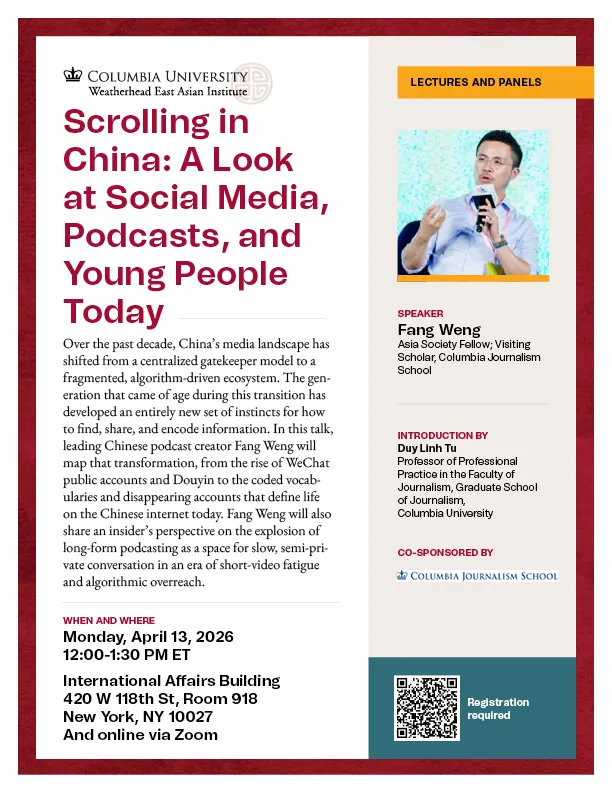 COLUMBIA UNIVERSITY
Weatherhead East Asian Institute

Scrolling in China: A Look at Social Media, Podcasts, and Young People Today

Over the past decade, China's media landscape has shifted from a centralized gatekeeper model to a fragmented, algorithm-driven ecosystem. The generation that came of age during this transition has developed an entirely new set of instincts for how to find, share, and encode information. In this talk, leading Chinese podcast creator Fang Weng will map that transformation, from the rise of WeChat public accounts and Douyin to the coded vocabularies and disappearing accounts that define life on the Chinese internet today. Fang Weng will also share an insider's perspective on the explosion of long-form podcasting as a space for slow, semi-private conversation in an era of short-video fatigue and algorithmic overreach.

WHEN AND WHERE
Monday, April 13, 2026
12:00-1:30 PM ET

International Affairs Building
420 W 118th St, Room 918
New York, NY 10027
And online via Zoom

LECTURES AND PANELS

SPEAKER
Fang Weng
Asia Society Fellow; Visiting Scholar, Columbia Journalism School

INTRODUCTION BY
Duy Linh Tu
Professor of Professional Practice in the Faculty of Journalism, Graduate School of Journalism, Columbia University

CO-SPONSORED BY
COLUMBIA JOURNALISM SCHOOL

Registration required